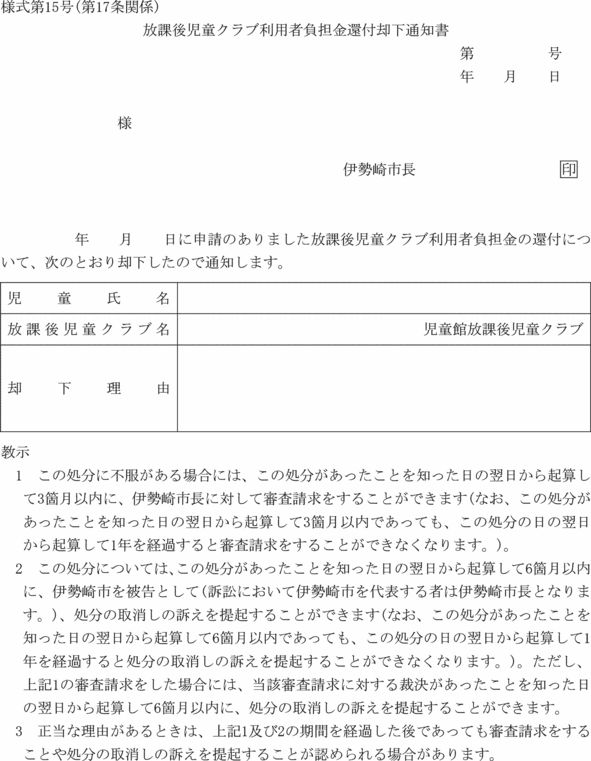 様式第15号(第17条関係)

放課後児童クラブ利用者負担金還付却下通知書

第　　　号
年　月　日

様

伊勢崎市長　印

年　月　日に申請のありました放課後児童クラブ利用者負担金の還付について、次のとおり却下したので通知します。

| 児童氏名 | |
|---|---|
| 放課後児童クラブ名 | 児童館放課後児童クラブ |
| 却下理由 | |

教示
1　この処分に不服がある場合には、この処分があったことを知った日の翌日から起算して3箇月以内に、伊勢崎市長に対して審査請求をすることができます(なお、この処分があったことを知った日の翌日から起算して3箇月以内であっても、この処分の日の翌日から起算して1年を経過すると審査請求をすることができなくなります。)。
2　この処分については、この処分があったことを知った日の翌日から起算して6箇月以内に、伊勢崎市を被告として(訴訟において伊勢崎市を代表する者は伊勢崎市長となります。)、処分の取消しの訴えを提起することができます(なお、この処分があったことを知った日の翌日から起算して6箇月以内であっても、この処分の日の翌日から起算して1年を経過すると処分の取消しの訴えを提起することができなくなります。)。ただし、上記1の審査請求をした場合には、当該審査請求に対する裁決があったことを知った日の翌日から起算して6箇月以内に、処分の取消しの訴えを提起することができます。
3　正当な理由があるときは、上記1及び2の期間を経過した後であっても審査請求をすることや処分の取消しの訴えを提起することが認められる場合があります。